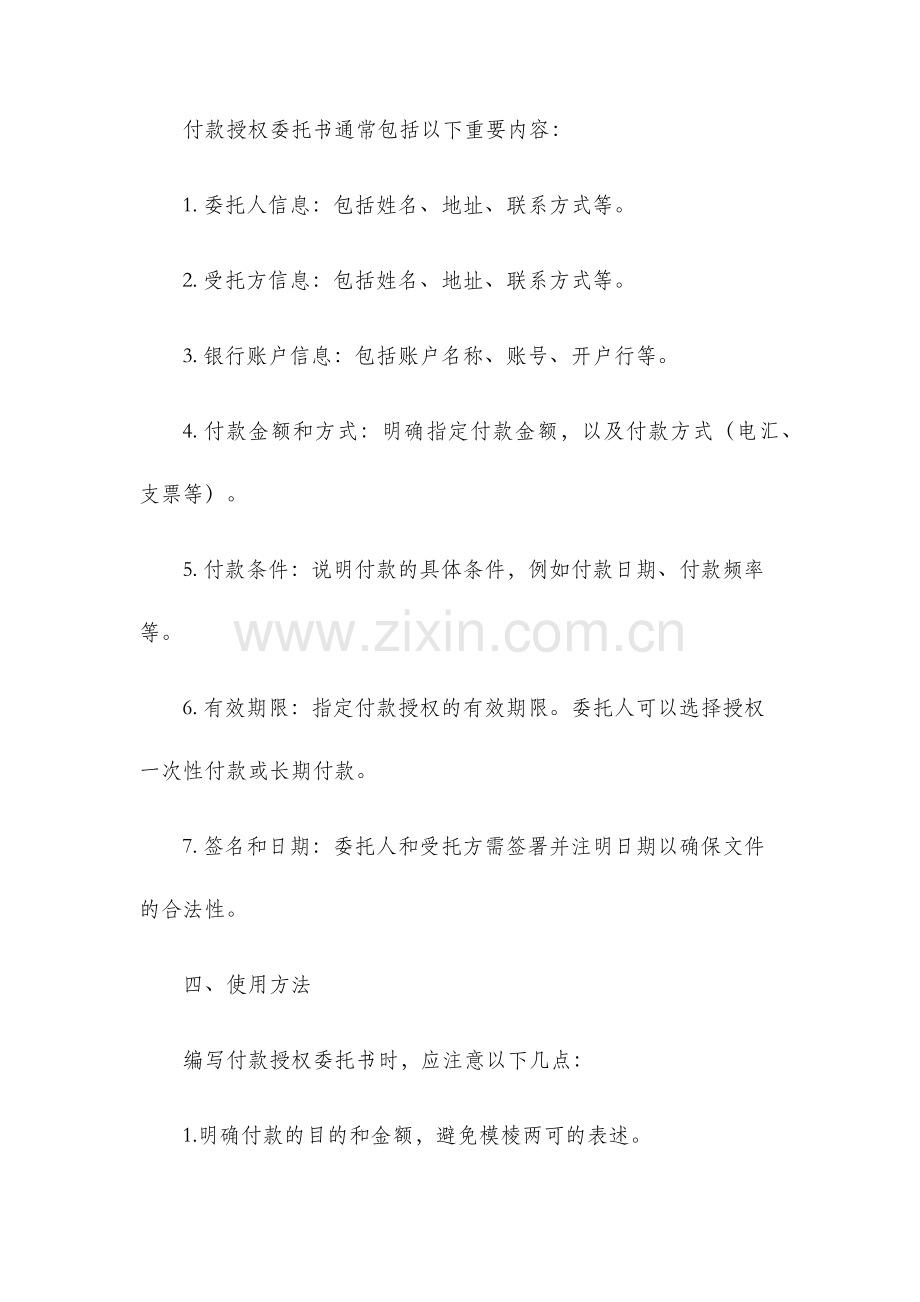 付款授权委托书通常包括以下重要内容：

1. 委托人信息：包括姓名、地址、联系方式等。

2. 受托方信息：包括姓名、地址、联系方式等。

3. 银行账户信息：包括账户名称、账号、开户行等。

4. 付款金额和方式：明确指定付款金额，以及付款方式（电汇、支票等）。

5. 付款条件：说明付款的具体条件，例如付款日期、付款频率等。

www.zixin.com.cn

6. 有效期限：指定付款授权的有效期限。委托人可以选择授权一次性付款或长期付款。

7. 签名和日期：委托人和受托方需签署并注明日期以确保文件的合法性。

四、使用方法

编写付款授权委托书时，应注意以下几点：

1.明确付款的目的和金额，避免模棱两可的表述。